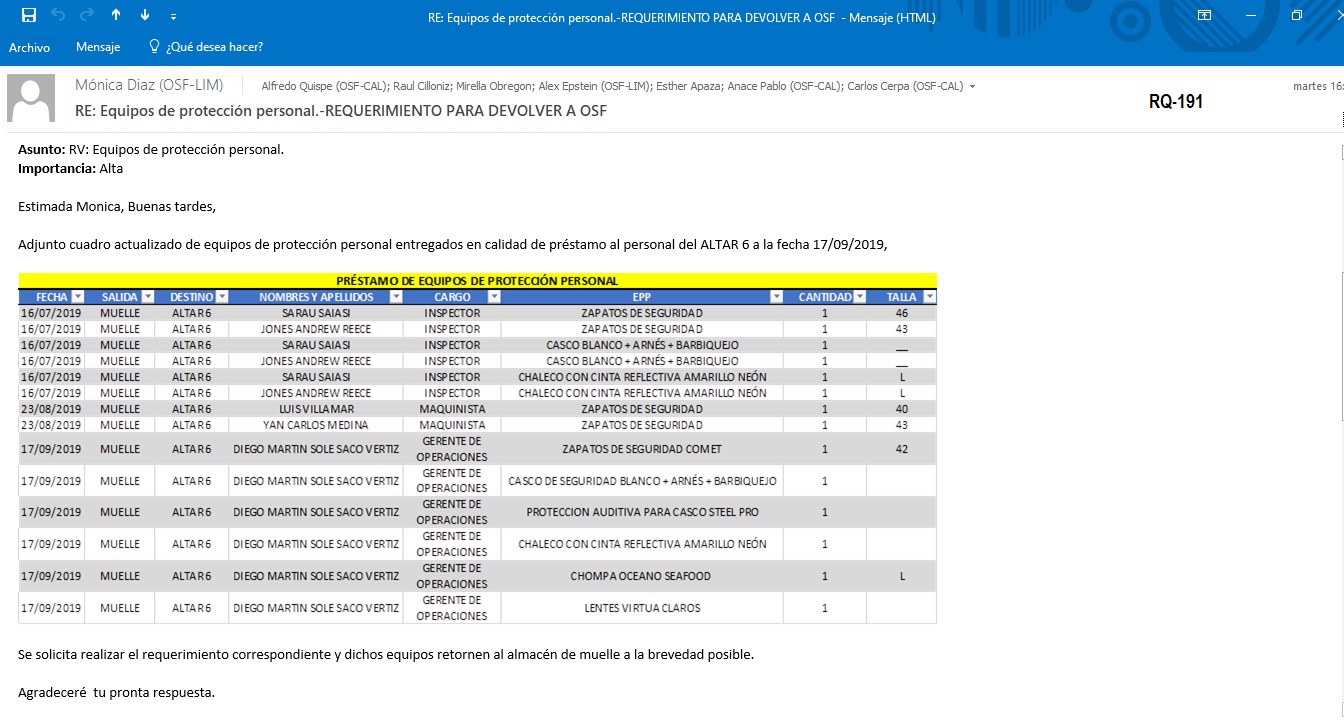 RE: Equipos de protección personal.-REQUERIMIENTO PARA DEVOLVER A OSF - Mensaje (HTML)

Archivo Mensaje ¿Qué desea hacer?

Mónica Diaz (OSF-LIM) Alfredo Quispe (OSF-CAL); Raul Cilloniz; Mirella Obregon; Alex Epstein (OSF-LIM); Esther Apaza; Anace Pablo (OSF-CAL); Carlos Cerpa (OSF-CAL) martes 16:

RE: Equipos de protección personal.-REQUERIMIENTO PARA DEVOLVER A OSF

RQ-191

**Asunto:** RV: Equipos de protección personal.
**Importancia:** Alta

Estimada Monica, Buenas tardes,

Adjunto cuadro actualizado de equipos de protección personal entregados en calidad de préstamo al personal del ALTAR 6 a la fecha 17/09/2019,

PRÉSTAMO DE EQUIPOS DE PROTECCIÓN PERSONAL

| FECHA | SALIDA | DESTINO | NOMBRES Y APELLIDOS | CARGO | EPP | CANTIDAD | TALLA |
|---|---|---|---|---|---|---|---|
| 16/07/2019 | MUELLE | ALTAR 6 | SARAU SAIASI | INSPECTOR | ZAPATOS DE SEGURIDAD | 1 | 46 |
| 16/07/2019 | MUELLE | ALTAR 6 | JONES ANDREW REECE | INSPECTOR | ZAPATOS DE SEGURIDAD | 1 | 43 |
| 16/07/2019 | MUELLE | ALTAR 6 | SARAU SAIASI | INSPECTOR | CASCO BLANCO + ARNÉS + BARBIQUEJO | 1 | __ |
| 16/07/2019 | MUELLE | ALTAR 6 | JONES ANDREW REECE | INSPECTOR | CASCO BLANCO + ARNÉS + BARBIQUEJO | 1 | __ |
| 16/07/2019 | MUELLE | ALTAR 6 | SARAU SAIASI | INSPECTOR | CHALECO CON CINTA REFLECTIVA AMARILLO NEÓN | 1 | L |
| 16/07/2019 | MUELLE | ALTAR 6 | JONES ANDREW REECE | INSPECTOR | CHALECO CON CINTA REFLECTIVA AMARILLO NEÓN | 1 | L |
| 23/08/2019 | MUELLE | ALTAR 6 | LUIS VILLAMAR | MAQUINISTA | ZAPATOS DE SEGURIDAD | 1 | 40 |
| 23/08/2019 | MUELLE | ALTAR 6 | YAN CARLOS MEDINA | MAQUINISTA | ZAPATOS DE SEGURIDAD | 1 | 43 |
| 17/09/2019 | MUELLE | ALTAR 6 | DIEGO MARTIN SOLE SACO VERTIZ | GERENTE DE OPERACIONES | ZAPATOS DE SEGURIDAD COMET | 1 | 42 |
| 17/09/2019 | MUELLE | ALTAR 6 | DIEGO MARTIN SOLE SACO VERTIZ | GERENTE DE OPERACIONES | CASCO DE SEGURIDAD BLANCO + ARNÉS + BARBIQUEJO | 1 | |
| 17/09/2019 | MUELLE | ALTAR 6 | DIEGO MARTIN SOLE SACO VERTIZ | GERENTE DE OPERACIONES | PROTECCION AUDITIVA PARA CASCO STEEL PRO | 1 | |
| 17/09/2019 | MUELLE | ALTAR 6 | DIEGO MARTIN SOLE SACO VERTIZ | GERENTE DE OPERACIONES | CHALECO CON CINTA REFLECTIVA AMARILLO NEÓN | 1 | |
| 17/09/2019 | MUELLE | ALTAR 6 | DIEGO MARTIN SOLE SACO VERTIZ | GERENTE DE OPERACIONES | CHOMPA OCEANO SEAFOOD | 1 | L |
| 17/09/2019 | MUELLE | ALTAR 6 | DIEGO MARTIN SOLE SACO VERTIZ | GERENTE DE OPERACIONES | LENTES VIRTUA CLAROS | 1 | |

Se solicita realizar el requerimiento correspondiente y dichos equipos retornen al almacén de muelle a la brevedad posible.

Agradeceré tu pronta respuesta.